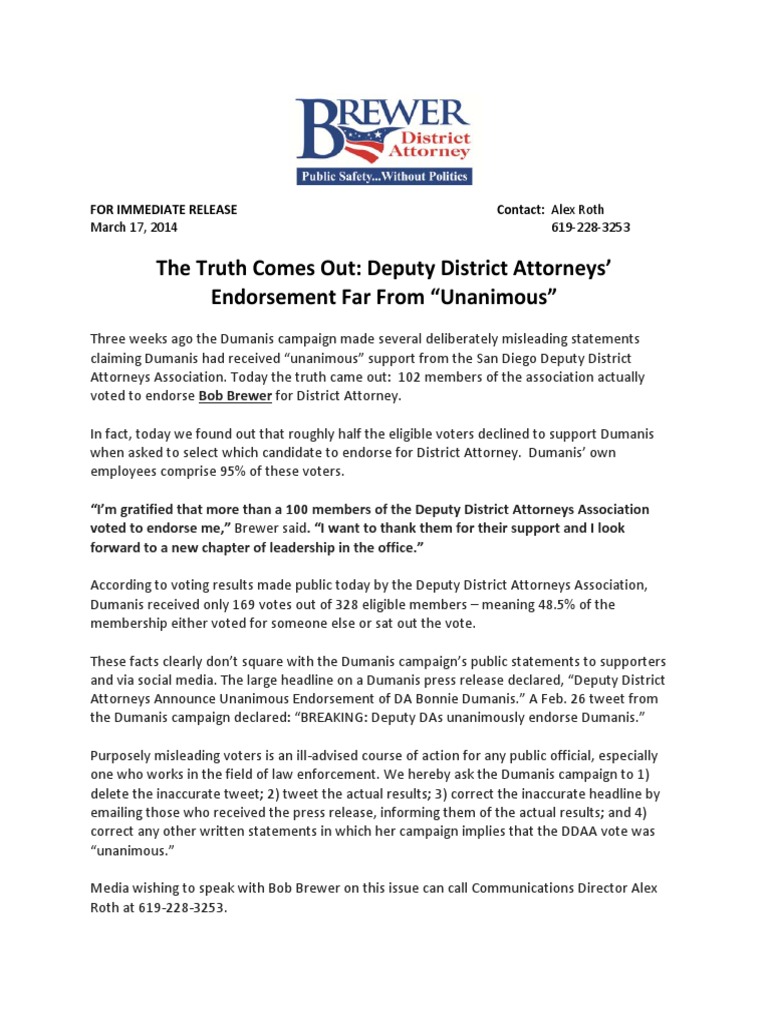 BREWER
District
Attorney
Public Safety...Without Politics

FOR IMMEDIATE RELEASE
March 17, 2014

Contact: Alex Roth
619-228-3253

The Truth Comes Out: Deputy District Attorneys' Endorsement Far From "Unanimous"

Three weeks ago the Dumanis campaign made several deliberately misleading statements claiming Dumanis had received "unanimous" support from the San Diego Deputy District Attorneys Association. Today the truth came out: 102 members of the association actually voted to endorse Bob Brewer for District Attorney.

In fact, today we found out that roughly half the eligible voters declined to support Dumanis when asked to select which candidate to endorse for District Attorney. Dumanis' own employees comprise 95% of these voters.

"I'm gratified that more than a 100 members of the Deputy District Attorneys Association voted to endorse me," Brewer said. "I want to thank them for their support and I look forward to a new chapter of leadership in the office."

According to voting results made public today by the Deputy District Attorneys Association, Dumanis received only 169 votes out of 328 eligible members – meaning 48.5% of the membership either voted for someone else or sat out the vote.

These facts clearly don't square with the Dumanis campaign's public statements to supporters and via social media. The large headline on a Dumanis press release declared, "Deputy District Attorneys Announce Unanimous Endorsement of DA Bonnie Dumanis." A Feb. 26 tweet from the Dumanis campaign declared: "BREAKING: Deputy DAs unanimously endorse Dumanis."

Purposely misleading voters is an ill-advised course of action for any public official, especially one who works in the field of law enforcement. We hereby ask the Dumanis campaign to 1) delete the inaccurate tweet; 2) tweet the actual results; 3) correct the inaccurate headline by emailing those who received the press release, informing them of the actual results; and 4) correct any other written statements in which her campaign implies that the DDAA vote was "unanimous."

Media wishing to speak with Bob Brewer on this issue can call Communications Director Alex Roth at 619-228-3253.